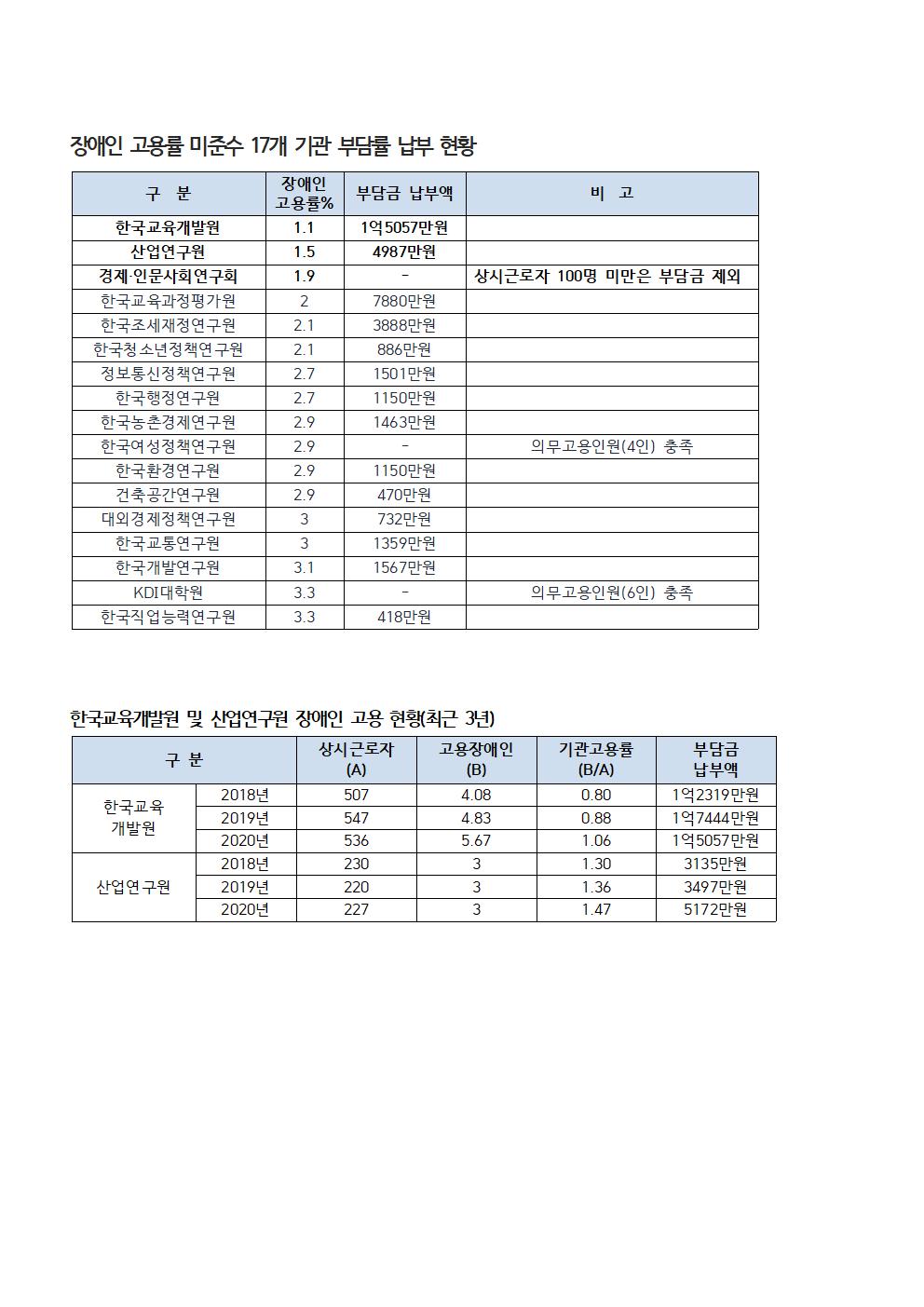 장애인 고용률 미준수 17개 기관 부담률 납부 현황

| 구 분 | 장애인 고용률% | 부담금 납부액 | 비 고 |
|---|---|---|---|
| 한국교육개발원 | 1.1 | 1억5057만원 | |
| 산업연구원 | 1.5 | 4987만원 | |
| 경제·인문사회연구회 | 1.9 | - | 상시근로자 100명 미만은 부담금 제외 |
| 한국교육과정평가원 | 2 | 7880만원 | |
| 한국조세재정연구원 | 2.1 | 3888만원 | |
| 한국청소년정책연구원 | 2.1 | 886만원 | |
| 정보통신정책연구원 | 2.7 | 1501만원 | |
| 한국행정연구원 | 2.7 | 1150만원 | |
| 한국농촌경제연구원 | 2.9 | 1463만원 | |
| 한국여성정책연구원 | 2.9 | - | 의무고용인원(4인) 충족 |
| 한국환경연구원 | 2.9 | 1150만원 | |
| 건축공간연구원 | 2.9 | 470만원 | |
| 대외경제정책연구원 | 3 | 732만원 | |
| 한국교통연구원 | 3 | 1359만원 | |
| 한국개발연구원 | 3.1 | 1567만원 | |
| KDI대학원 | 3.3 | - | 의무고용인원(6인) 충족 |
| 한국직업능력연구원 | 3.3 | 418만원 | |

한국교육개발원 및 산업연구원 장애인 고용 현황(최근 3년)

| 구 분 | | 상시근로자 (A) | 고용장애인 (B) | 기관고용률 (B/A) | 부담금 납부액 |
|---|---|---|---|---|---|
| 한국교육 개발원 | 2018년 | 507 | 4.08 | 0.80 | 1억2319만원 |
| | 2019년 | 547 | 4.83 | 0.88 | 1억7444만원 |
| | 2020년 | 536 | 5.67 | 1.06 | 1억5057만원 |
| 산업연구원 | 2018년 | 230 | 3 | 1.30 | 3135만원 |
| | 2019년 | 220 | 3 | 1.36 | 3497만원 |
| | 2020년 | 227 | 3 | 1.47 | 5172만원 |